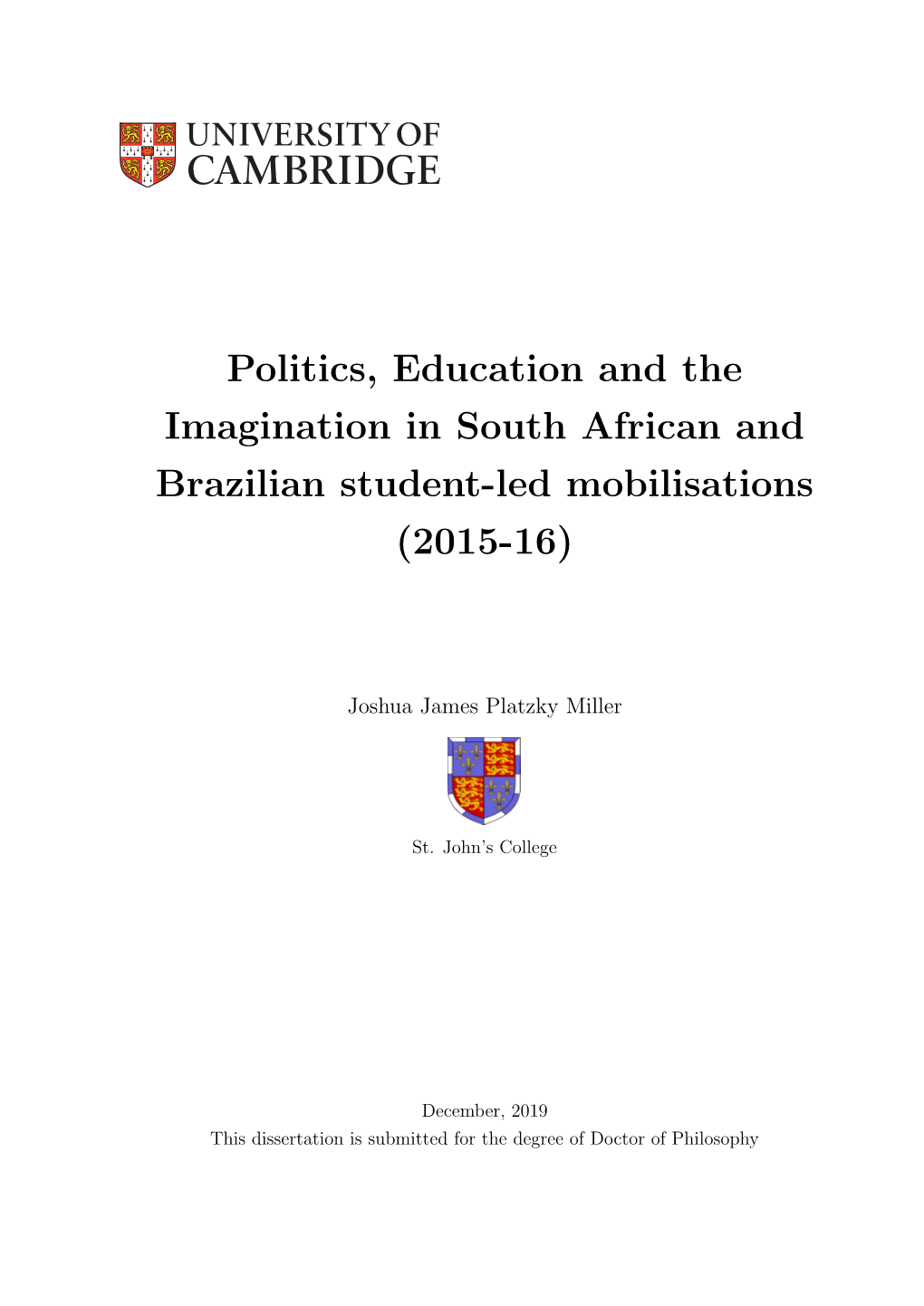 UNIVERSITY OF
CAMBRIDGE

Politics, Education and the Imagination in South African and Brazilian student-led mobilisations (2015-16)

Joshua James Platzky Miller

St. John's College

December, 2019
This dissertation is submitted for the degree of Doctor of Philosophy